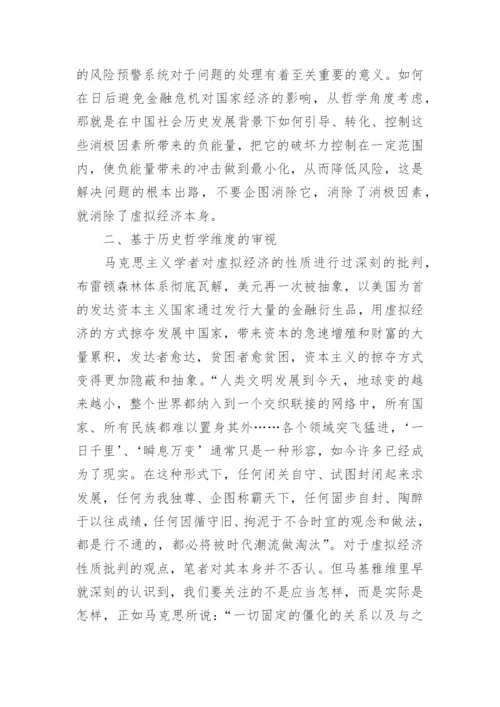 的风险预警系统对于问题的处理有着至关重要的意义。如何在日后避免金融危机对国家经济的影响，从哲学角度考虑，那就是在中国社会历史发展背景下如何引导、转化、控制这些消极因素所带来的负能量，把它的破坏力控制在一定范围内，使负能量带来的冲击做到最小化，从而降低风险，这是解决问题的根本出路，不要企图消除它，消除了消极因素，就消除了虚拟经济本身。

二、基于历史哲学维度的审视

马克思主义学者对虚拟经济的性质进行过深刻的批判，布雷顿森林体系彻底瓦解，美元再一次被抽象，以美国为首的发达资本主义国家通过发行大量的金融衍生品，用虚拟经济的方式掠夺发展中国家，带来资本的急速增殖和财富的大量累积，发达者愈达，贫困者愈贫困，资本主义的掠夺方式变得更加隐蔽和抽象。“人类文明发展到今天，地球变的越来越小，整个世界都纳入到一个交织联接的网络中，所有国家、所有民族都难以置身其外……各个领域突飞猛进，‘一日千里’、‘瞬息万变’通常只是一种形容，如今许多已经成为了现实。在这种形式下，任何闭关自守、试图封闭起来求发展，任何为我独尊、企图称霸天下，任何固步自封、陶醉于以往成绩，任何因循守旧、拘泥于不合时宜的观念和做法，都是行不通的，都必将被时代潮流做淘汰”。对于虚拟经济性质批判的观点，笔者对其本身并不否认。但马基雅维里早就深刻的认识到，我们要关注的不是应当怎样，而是实际是怎样，正如马克思所说：“一切固定的僵化的关系以及与之